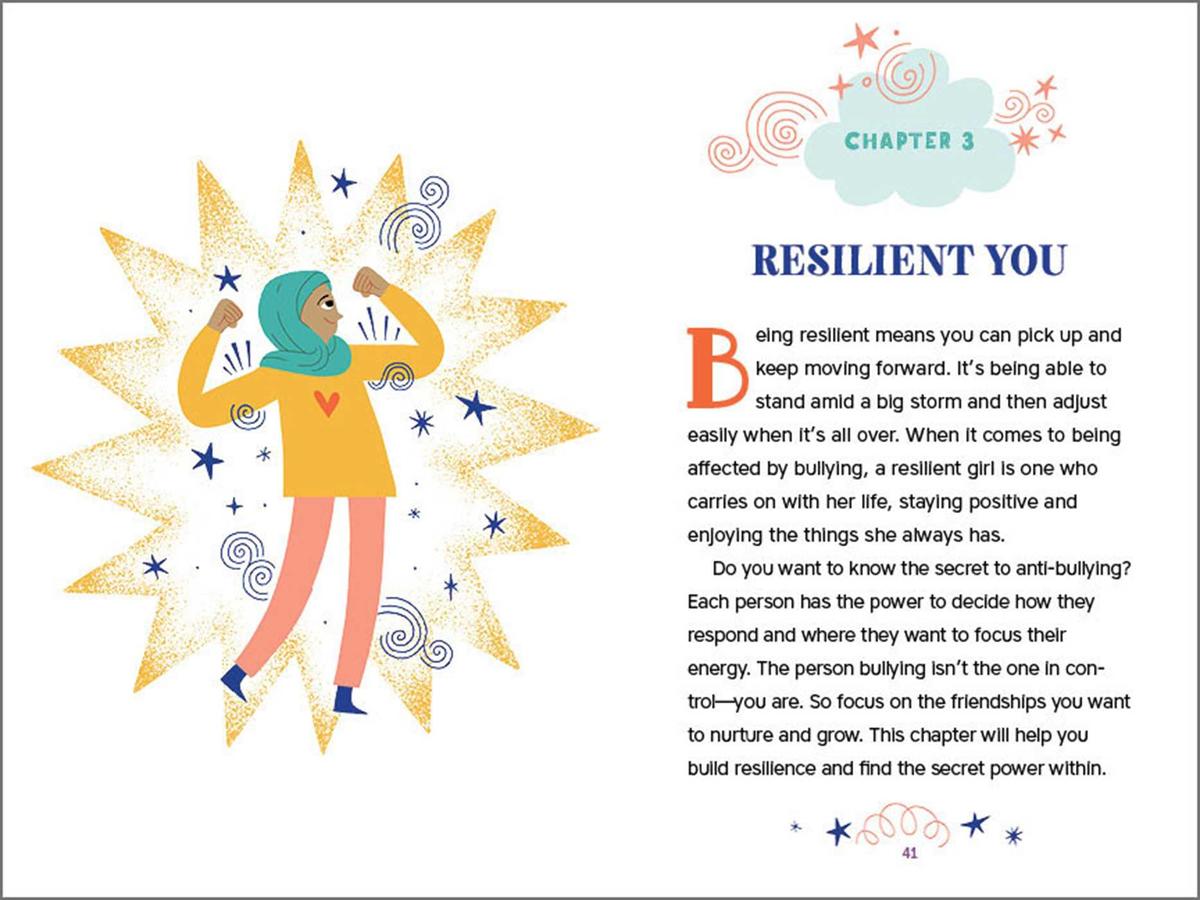 CHAPTER 3

RESILIENT YOU

Being resilient means you can pick up and keep moving forward. It's being able to stand amid a big storm and then adjust easily when it's all over. When it comes to being affected by bullying, a resilient girl is one who carries on with her life, staying positive and enjoying the things she always has.

Do you want to know the secret to anti-bullying? Each person has the power to decide how they respond and where they want to focus their energy. The person bullying isn't the one in control—you are. So focus on the friendships you want to nurture and grow. This chapter will help you build resilience and find the secret power within.

41